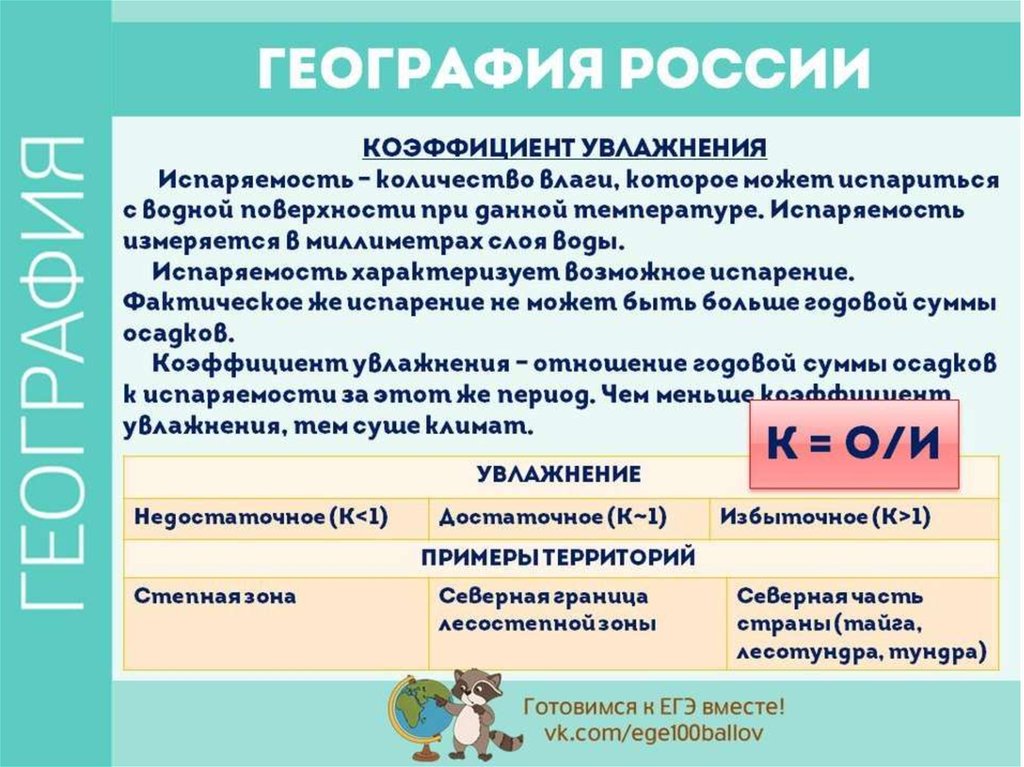 ГЕОГРАФИЯ

ГЕОГРАФИЯ РОССИИ

КОЭФФИЦИЕНТ УВЛАЖНЕНИЯ

Испаряемость – количество влаги, которое может испариться с водной поверхности при данной температуре. Испаряемость измеряется в миллиметрах слоя воды.

Испаряемость характеризует возможное испарение. Фактическое же испарение не может быть больше годовой суммы осадков.

Коэффициент увлажнения – отношение годовой суммы осадков к испаряемости за этот же период. Чем меньше коэффициент увлажнения, тем суше климат.

К = О/И

| УВЛАЖНЕНИЕ | | |
|---|---|---|
| Недостаточное (К<1) | Достаточное (К~1) | Избыточное (К>1) |
| ПРИМЕРЫ ТЕРРИТОРИЙ | | |
| Степная зона | Северная граница лесостепной зоны | Северная часть страны (тайга, лесотундра, тундра) |

Готовимся к ЕГЭ вместе!
vk.com/ege100ballov